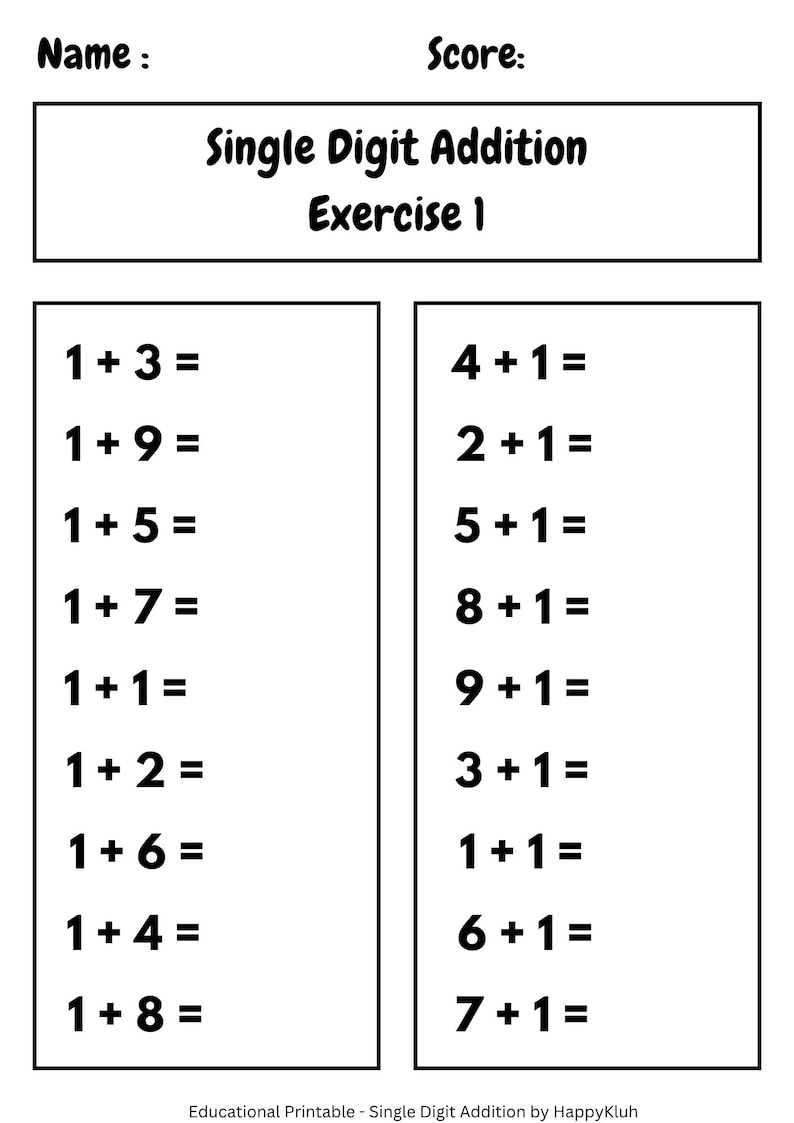 Name :

Score:

Single Digit Addition
Exercise 1

$1 + 3 =$
$1 + 9 =$
$1 + 5 =$
$1 + 7 =$
$1 + 1 =$
$1 + 2 =$
$1 + 6 =$
$1 + 4 =$
$1 + 8 =$

$4 + 1 =$
$2 + 1 =$
$5 + 1 =$
$8 + 1 =$
$9 + 1 =$
$3 + 1 =$
$1 + 1 =$
$6 + 1 =$
$7 + 1 =$

Educational Printable - Single Digit Addition by HappyKluh